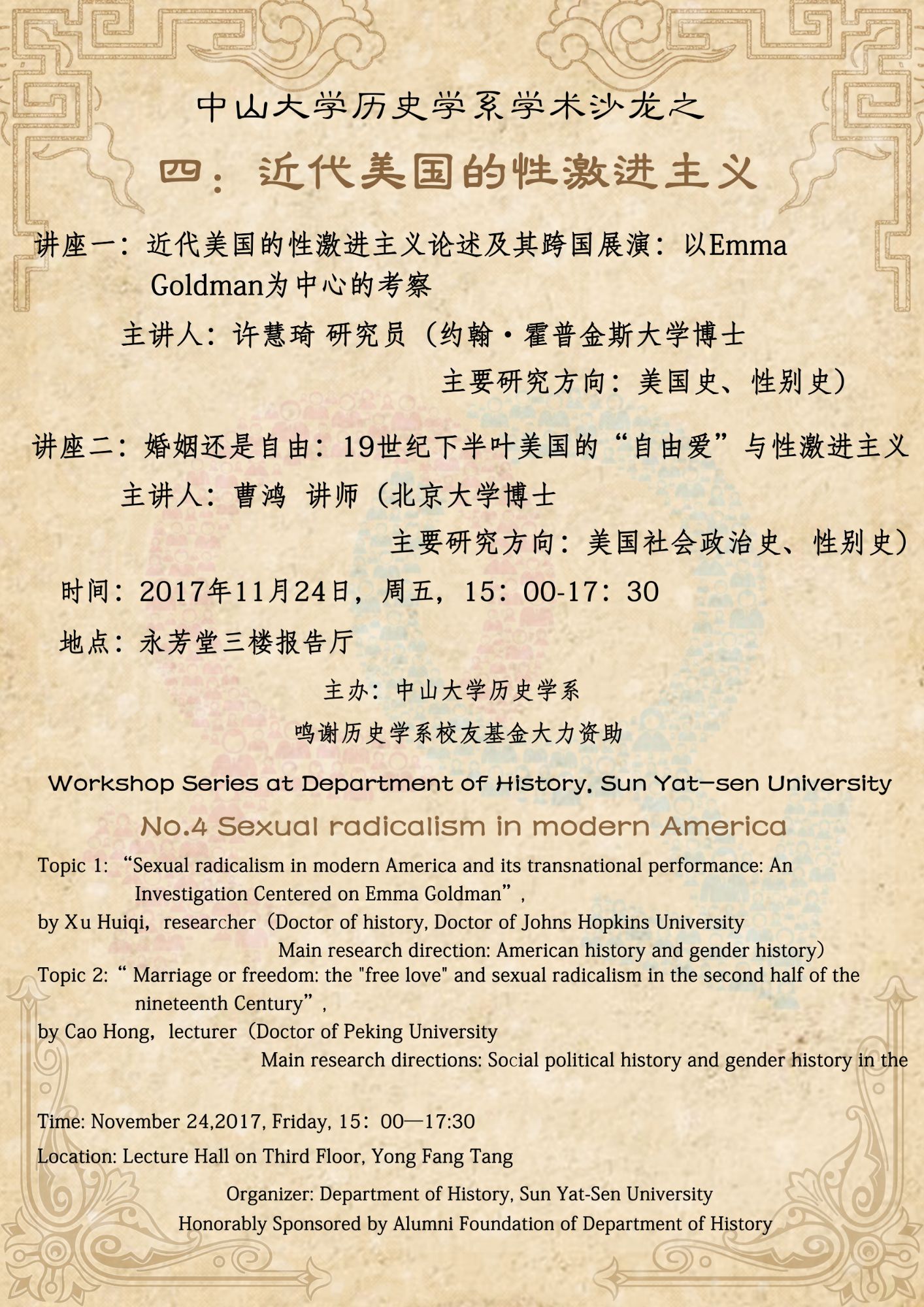 中山大学历史学系学术沙龙之

四：近代美国的性激进主义

讲座一：近代美国的性激进主义论述及其跨国展演：以Emma Goldman为中心的考察

主讲人：许慧琦 研究员（约翰·霍普金斯大学博士
主要研究方向：美国史、性别史）

讲座二：婚姻还是自由：19世纪下半叶美国的“自由爱”与性激进主义

主讲人：曹鸿 讲师（北京大学博士
主要研究方向：美国社会政治史、性别史）

时间：2017年11月24日，周五，15：00-17：30

地点：永芳堂三楼报告厅

主办：中山大学历史学系

鸣谢历史学系校友基金大力资助

Workshop Series at Department of History, Sun Yat-sen University

No.4 Sexual radicalism in modern America

Topic 1: “Sexual radicalism in modern America and its transnational performance: An Investigation Centered on Emma Goldman”,
by Xu Huiqi, researcher（Doctor of history, Doctor of Johns Hopkins University
Main research direction: American history and gender history）
Topic 2: “ Marriage or freedom: the "free love" and sexual radicalism in the second half of the nineteenth Century”,
by Cao Hong, lecturer（Doctor of Peking University
Main research directions: Social political history and gender history in the

Time: November 24,2017, Friday, 15：00—17:30

Location: Lecture Hall on Third Floor, Yong Fang Tang

Organizer: Department of History, Sun Yat-Sen University

Honorably Sponsored by Alumni Foundation of Department of History